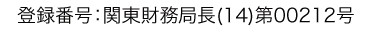 登録番号：関東財務局長(14)第00212号